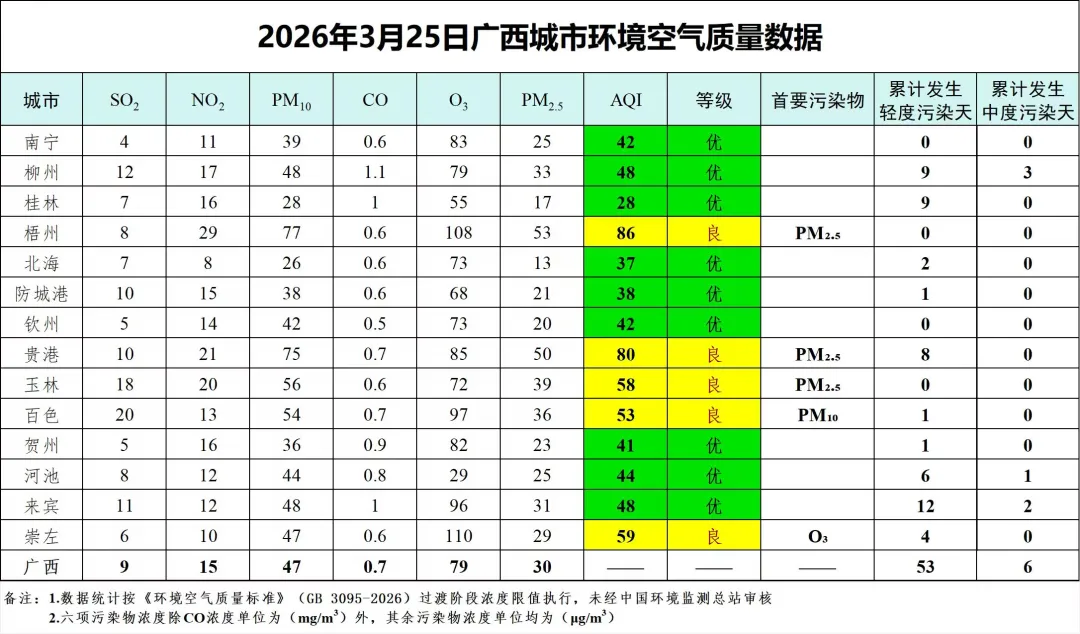 2026年3月25日广西城市环境空气质量数据

| 城市 | $SO_2$ | $NO_2$ | $PM_{10}$ | CO | $O_3$ | $PM_{2.5}$ | AQI | 等级 | 首要污染物 | 累计发生轻度污染天 | 累计发生中度污染天 |
|---|---|---|---|---|---|---|---|---|---|---|---|
| 南宁 | 4 | 11 | 39 | 0.6 | 83 | 25 | 42 | 优 | | 0 | 0 |
| 柳州 | 12 | 17 | 48 | 1.1 | 79 | 33 | 48 | 优 | | 9 | 3 |
| 桂林 | 7 | 16 | 28 | 1 | 55 | 17 | 28 | 优 | | 9 | 0 |
| 梧州 | 8 | 29 | 77 | 0.6 | 108 | 53 | 86 | 良 | $PM_{2.5}$ | 0 | 0 |
| 北海 | 7 | 8 | 26 | 0.6 | 73 | 13 | 37 | 优 | | 2 | 0 |
| 防城港 | 10 | 15 | 38 | 0.6 | 68 | 21 | 38 | 优 | | 1 | 0 |
| 钦州 | 5 | 14 | 42 | 0.5 | 73 | 20 | 42 | 优 | | 0 | 0 |
| 贵港 | 10 | 21 | 75 | 0.7 | 85 | 50 | 80 | 良 | $PM_{2.5}$ | 8 | 0 |
| 玉林 | 18 | 20 | 56 | 0.6 | 72 | 39 | 58 | 良 | $PM_{2.5}$ | 0 | 0 |
| 百色 | 20 | 13 | 54 | 0.7 | 97 | 36 | 53 | 良 | $PM_{10}$ | 1 | 0 |
| 贺州 | 5 | 16 | 36 | 0.9 | 82 | 23 | 41 | 优 | | 1 | 0 |
| 河池 | 8 | 12 | 44 | 0.8 | 29 | 25 | 44 | 优 | | 6 | 1 |
| 来宾 | 11 | 12 | 48 | 1 | 96 | 31 | 48 | 优 | | 12 | 2 |
| 崇左 | 6 | 10 | 47 | 0.6 | 110 | 29 | 59 | 良 | $O_3$ | 4 | 0 |
| 广西 | 9 | 15 | 47 | 0.7 | 79 | 30 | —— | —— | —— | 53 | 6 |

备注：1.数据统计按《环境空气质量标准》（GB 3095-2026）过渡阶段浓度限值执行，未经中国环境监测总站审核
2.六项污染物浓度除CO浓度单位为（$mg/m^3$）外，其余污染物浓度单位均为（$\mu g/m^3$）